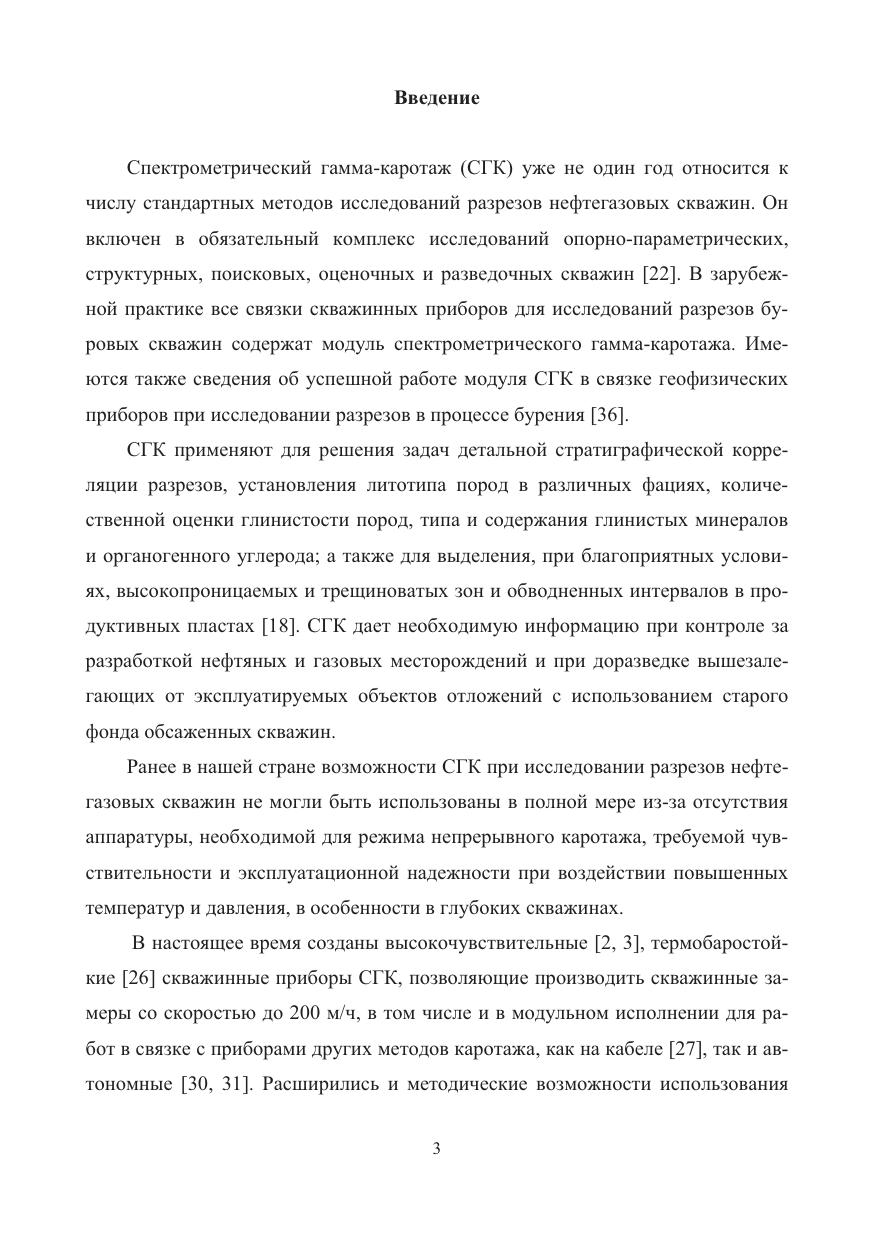 Введение

Спектрометрический гамма-каротаж (СГК) уже не один год относится к числу стандартных методов исследований разрезов нефтегазовых скважин. Он включен в обязательный комплекс исследований опорно-параметрических, структурных, поисковых, оценочных и разведочных скважин [22]. В зарубежной практике все связки скважинных приборов для исследований разрезов буровых скважин содержат модуль спектрометрического гамма-каротажа. Имеются также сведения об успешной работе модуля СГК в связке геофизических приборов при исследовании разрезов в процессе бурения [36].

СГК применяют для решения задач детальной стратиграфической корреляции разрезов, установления литотипа пород в различных фациях, количественной оценки глинистости пород, типа и содержания глинистых минералов и органогенного углерода; а также для выделения, при благоприятных условиях, высокопроницаемых и трещиноватых зон и обводненных интервалов в продуктивных пластах [18]. СГК дает необходимую информацию при контроле за разработкой нефтяных и газовых месторождений и при доразведке вышезалегающих от эксплуатируемых объектов отложений с использованием старого фонда обсаженных скважин.

Ранее в нашей стране возможности СГК при исследовании разрезов нефтегазовых скважин не могли быть использованы в полной мере из-за отсутствия аппаратуры, необходимой для режима непрерывного каротажа, требуемой чувствительности и эксплуатационной надежности при воздействии повышенных температур и давления, в особенности в глубоких скважинах.

В настоящее время созданы высокочувствительные [2, 3], термобаростойкие [26] скважинные приборы СГК, позволяющие производить скважинные замеры со скоростью до 200 м/ч, в том числе и в модульном исполнении для работ в связке с приборами других методов каротажа, как на кабеле [27], так и автономные [30, 31]. Расширились и методические возможности использования

3